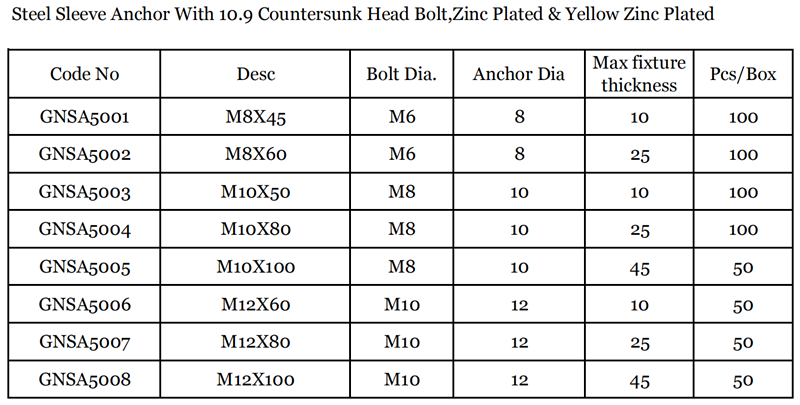 Steel Sleeve Anchor With 10.9 Countersunk Head Bolt,Zinc Plated & Yellow Zinc Plated

| Code No | Desc | Bolt Dia. | Anchor Dia | Max fixture thickness | Pcs/Box |
|---|---|---|---|---|---|
| GNSA5001 | M8X45 | M6 | 8 | 10 | 100 |
| GNSA5002 | M8X60 | M6 | 8 | 25 | 100 |
| GNSA5003 | M10X50 | M8 | 10 | 10 | 100 |
| GNSA5004 | M10X80 | M8 | 10 | 25 | 100 |
| GNSA5005 | M10X100 | M8 | 10 | 45 | 50 |
| GNSA5006 | M12X60 | M10 | 12 | 10 | 50 |
| GNSA5007 | M12X80 | M10 | 12 | 25 | 50 |
| GNSA5008 | M12X100 | M10 | 12 | 45 | 50 |